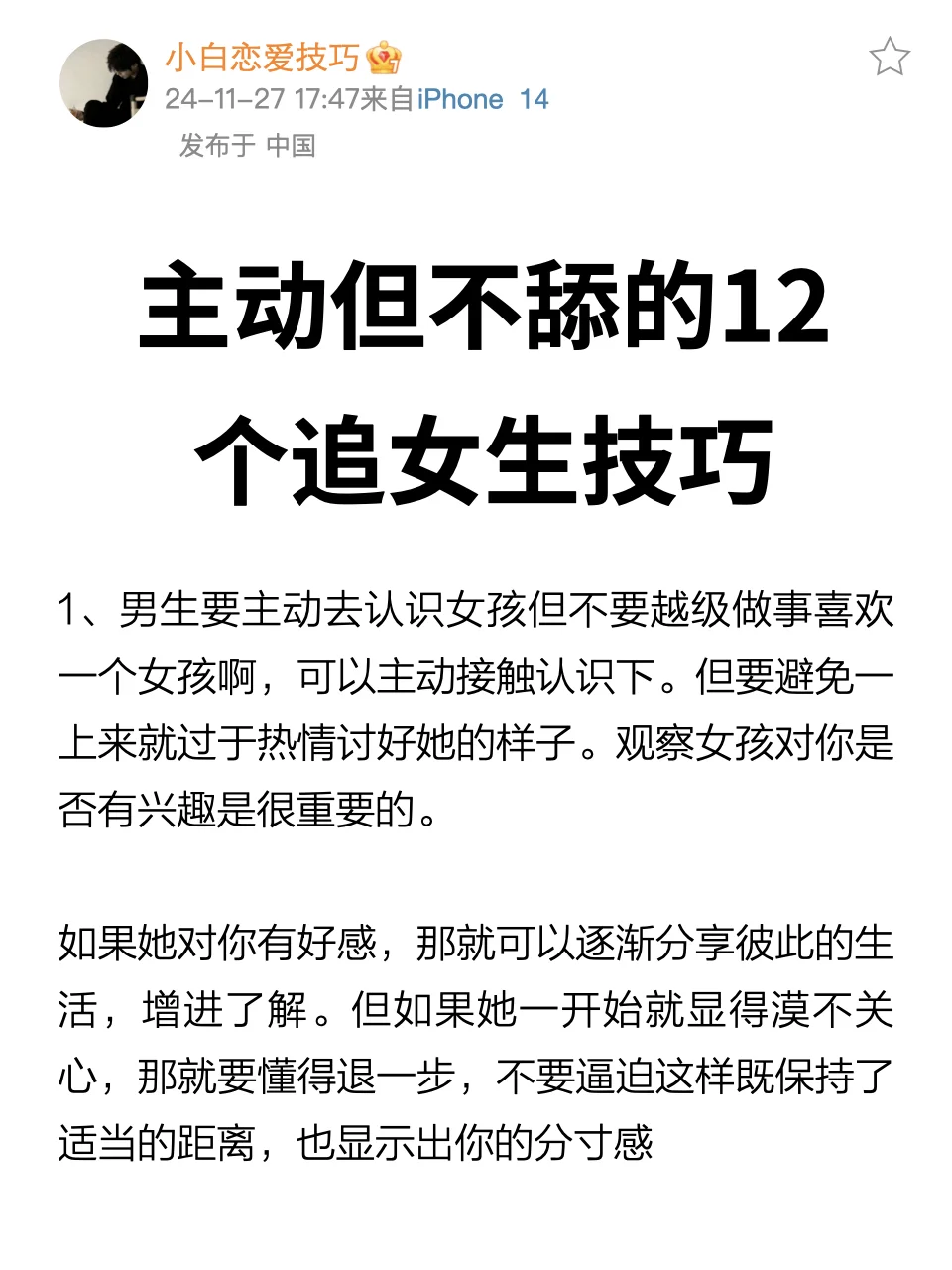 小白恋爱技巧
24-11-27 17:47来自iPhone 14
发布于 中国

主动但不舔的12个追女生技巧

1、男生要主动去认识女孩但不要越级做事喜欢一个女孩啊，可以主动接触认识下。但要避免一上来就过于热情讨好她的样子。观察女孩对你是否有兴趣是很重要的。

如果她对你有好感，那就可以逐渐分享彼此的生活，增进了解。但如果她一开始就显得漠不关心，那就要懂得退一步，不要逼迫这样既保持了适当的距离，也显示出你的分寸感